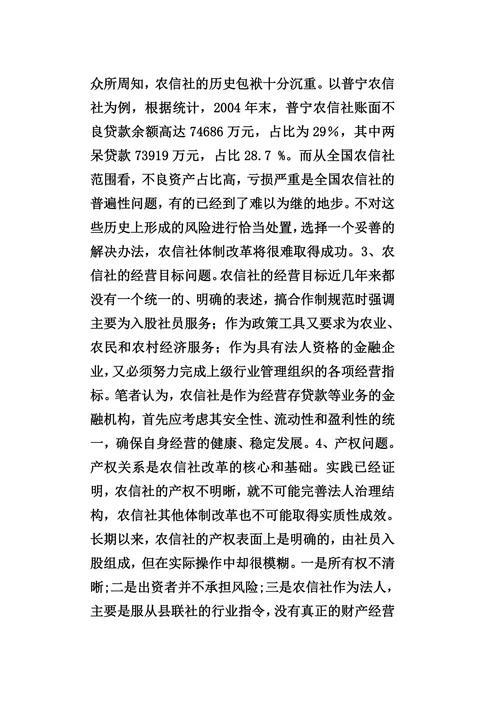 众所周知，农信社的历史包袱十分沉重。以普宁农信社为例，根据统计，2004 年末，普宁农信社账面不良贷款余额高达 74686 万元，占比为 29%，其中两呆贷款 73919 万元，占比 28.7 %。而从全国农信社范围看，不良资产占比高，亏损严重是全国农信社的普遍性问题，有的已经到了难以为继的地步。不对这些历史上形成的风险进行恰当处置，选择一个妥善的解决办法，农信社体制改革将很难取得成功。3、农信社的经营目标问题。农信社的经营目标近几年来都没有一个统一的、明确的表述，搞合作制规范时强调主要为入股社员服务；作为政策工具又要求为农业、农民和农村经济服务；作为具有法人资格的金融企业，又必须努力完成上级行业管理组织的各项经营指标。笔者认为，农信社是作为经营存贷款等业务的金融机构，首先应考虑其安全性、流动性和盈利性的统一，确保自身经营的健康、稳定发展。4、产权问题。产权关系是农信社改革的核心和基础。实践已经证明，农信社的产权不明晰，就不可能完善法人治理结构，农信社其他体制改革也不可能取得实质性成效。长期以来，农信社的产权表面上是明确的，由社员入股组成，但在实际操作中却很模糊。一是所有权不清晰；二是出资者并不承担风险；三是农信社作为法人，主要是服从县联社的行业指令，没有真正的财产经营